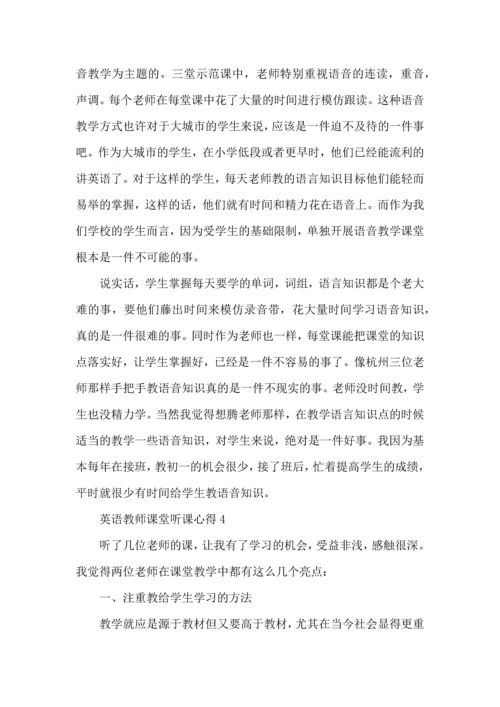 音教学为主题的。三堂示范课中，老师特别重视语音的连读，重音，声调。每个老师在每堂课中花了大量的时间进行模仿跟读。这种语音教学方式也许对于大城市的学生来说，应该是一件迫不及待的一件事吧。作为大城市的学生，在小学低段或者更早时，他们已经能流利的讲英语了。对于这样的学生，每天老师教的语言知识目标他们能轻而易举的掌握，这样的话，他们就有时间和精力花在语音上。而作为我们学校的学生而言，因为受学生的基础限制，单独开展语音教学课堂根本是一件不可能的事。

说实话，学生掌握每天要学的单词，词组，语言知识都是个老大难的事，要他们藤出时间来模仿录音带，花大量时间学习语音知识，真的是一件很难的事。同时作为老师也一样，每堂课能把课堂的知识点落实好，让学生掌握好，已经是一件不容易的事了。像杭州三位老师那样手把手教语音知识真的是一件不现实的事。老师没时间教，学生也没精力学。当然我觉得想腾老师那样，在教学语言知识点的时候适当的教学一些语音知识，对学生来说，绝对是一件好事。我因为基本每年在接班，教初一的机会很少，接了班后，忙着提高学生的成绩，平时就很少有时间给学生教语音知识。

英语教师课堂听课心得 4

听了几位老师的课，让我有了学习的机会，受益非浅，感触很深。我觉得两位老师在课堂教学中都有这么几个亮点：

一、注重教给学生学习的方法

教学就应是源于教材但又要高于教材，尤其在当今社会显得更重